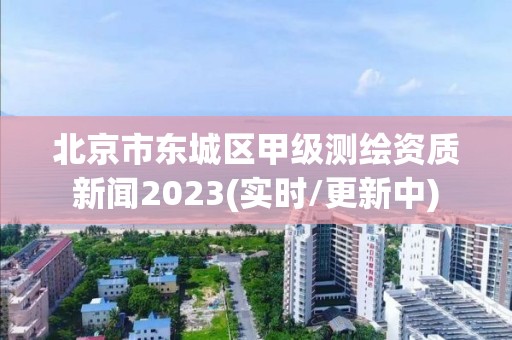 北京市东城区甲级测绘资质新闻2023(实时/更新中)